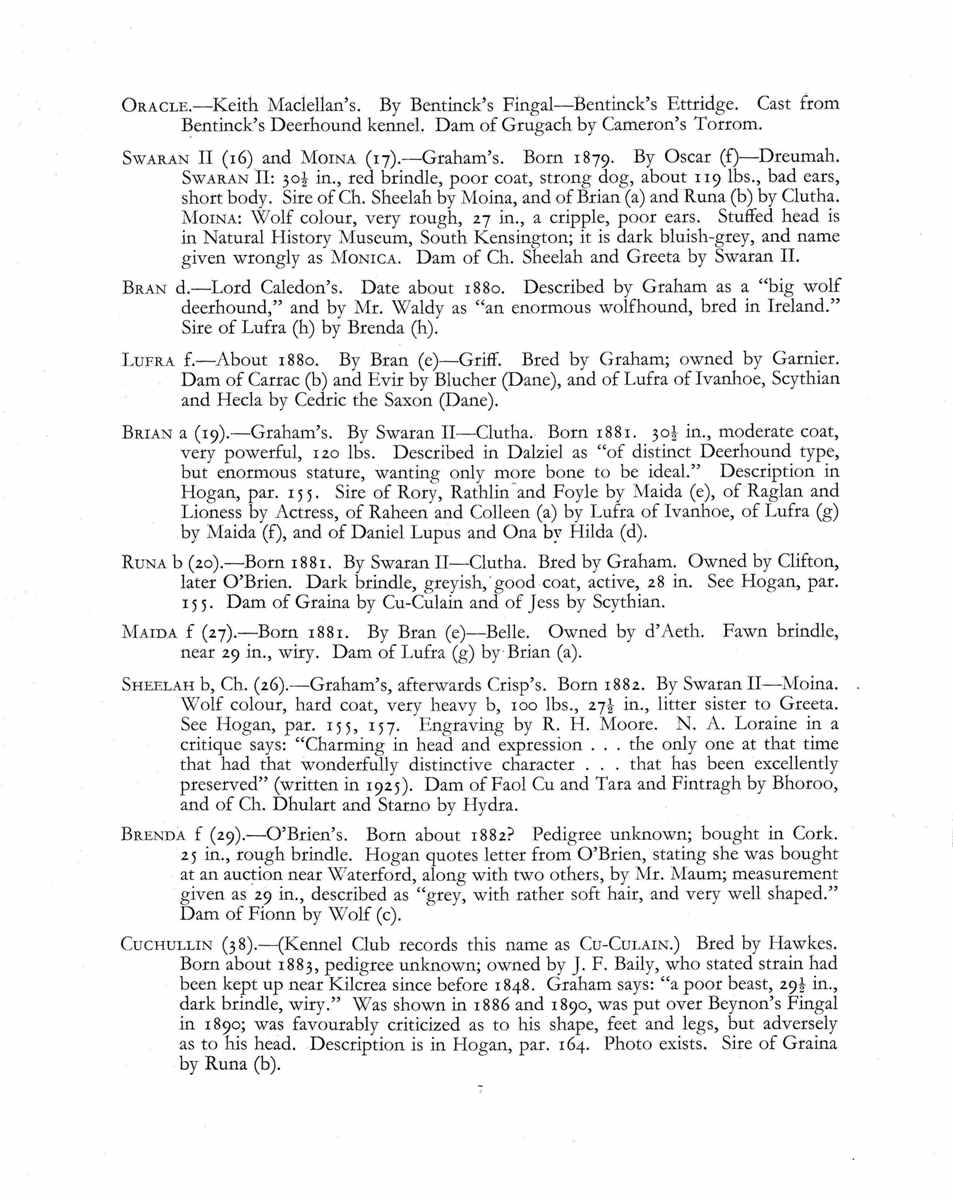 ORACLE.—Keith Maclellan's. By Bentinck's Fingal—Bentinck's Ettridge. Cast from Bentinck's Deerhound kennel. Dam of Grugach by Cameron's Torrom.

SWARAN II (16) and MOINA (17).—Graham's. Born 1879. By Oscar (f)—Dreumah. SWARAN II: $30\frac{1}{2}$ in., red brindle, poor coat, strong dog, about 119 lbs., bad ears, short body. Sire of Ch. Sheelah by Moina, and of Brian (a) and Runa (b) by Clutha. MOINA: Wolf colour, very rough, 27 in., a cripple, poor ears. Stuffed head is in Natural History Museum, South Kensington; it is dark bluish-grey, and name given wrongly as MONICA. Dam of Ch. Sheelah and Greeta by Swaran II.

BRAN d.—Lord Caledon's. Date about 1880. Described by Graham as a "big wolf deerhound," and by Mr. Waldy as "an enormous wolfhound, bred in Ireland." Sire of Lufra (h) by Brenda (h).

LUFRA f.—About 1880. By Bran (e)—Griff. Bred by Graham; owned by Garnier. Dam of Carrac (b) and Evir by Blucher (Dane), and of Lufra of Ivanhoe, Scythian and Hecla by Cedric the Saxon (Dane).

BRIAN a (19).—Graham's. By Swaran II—Clutha. Born 1881. $30\frac{1}{2}$ in., moderate coat, very powerful, 120 lbs. Described in Dalziel as "of distinct Deerhound type, but enormous stature, wanting only more bone to be ideal." Description in Hogan, par. 155. Sire of Rory, Rathlin and Foyle by Maida (e), of Raglan and Lioness by Actress, of Raheen and Colleen (a) by Lufra of Ivanhoe, of Lufra (g) by Maida (f), and of Daniel Lupus and Ona by Hilda (d).

RUNA b (20).—Born 1881. By Swaran II—Clutha. Bred by Graham. Owned by Clifton, later O'Brien. Dark brindle, greyish, good coat, active, 28 in. See Hogan, par. 155. Dam of Graina by Cu-Culain and of Jess by Scythian.

MAIDA f (27).—Born 1881. By Bran (e)—Belle. Owned by d'Aeth. Fawn brindle, near 29 in., wiry. Dam of Lufra (g) by Brian (a).

SHEELAH b, Ch. (26).—Graham's, afterwards Crisp's. Born 1882. By Swaran II—Moina. Wolf colour, hard coat, very heavy b, 100 lbs., $27\frac{1}{2}$ in., litter sister to Greeta. See Hogan, par. 155, 157. Engraving by R. H. Moore. N. A. Loraine in a critique says: "Charming in head and expression . . . the only one at that time that had that wonderfully distinctive character . . . that has been excellently preserved" (written in 1925). Dam of Faol Cu and Tara and Fintragh by Bhoroo, and of Ch. Dhulart and Starno by Hydra.

BRENDA f (29).—O'Brien's. Born about 1882? Pedigree unknown; bought in Cork. 25 in., rough brindle. Hogan quotes letter from O'Brien, stating she was bought at an auction near Waterford, along with two others, by Mr. Maum; measurement given as 29 in., described as "grey, with rather soft hair, and very well shaped." Dam of Fionn by Wolf (c).

CUCHULLIN (38).—(Kennel Club records this name as CU-CULAIN.) Bred by Hawkes. Born about 1883, pedigree unknown; owned by J. F. Baily, who stated strain had been kept up near Kilcrea since before 1848. Graham says: "a poor beast, $29\frac{1}{2}$ in., dark brindle, wiry." Was shown in 1886 and 1890, was put over Beynon's Fingal in 1890; was favourably criticized as to his shape, feet and legs, but adversely as to his head. Description is in Hogan, par. 164. Photo exists. Sire of Graina by Runa (b).

7